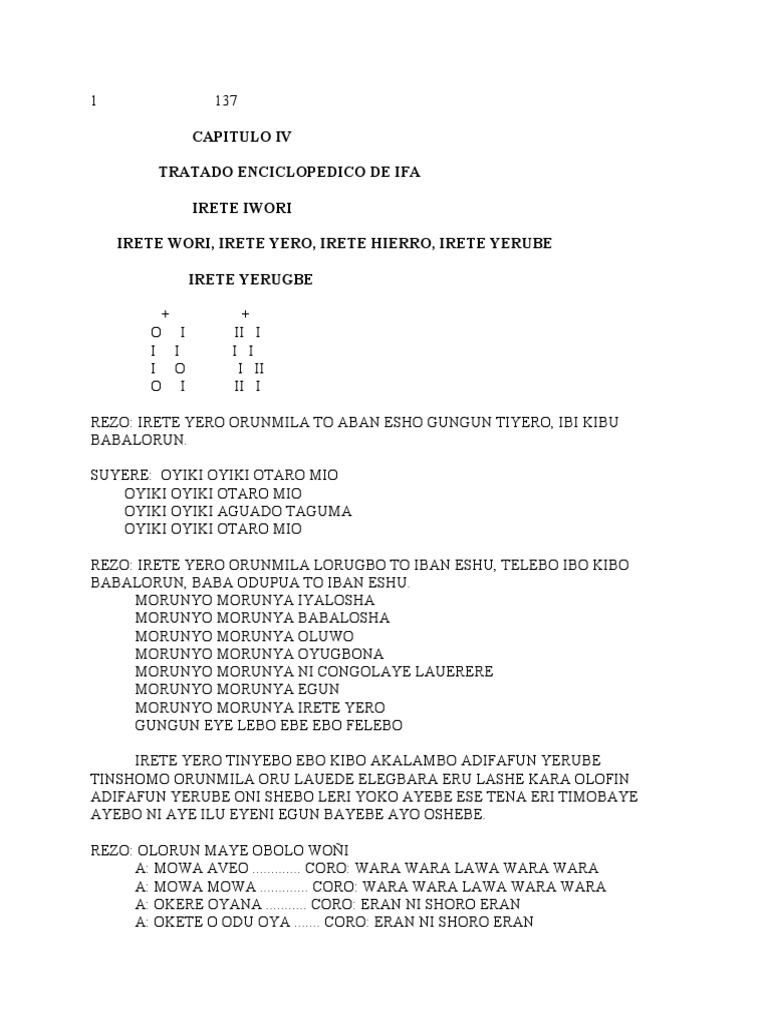 1 137

CAPITULO IV

TRATADO ENCICLOPEDICO DE IFA

IRETE IWORI

IRETE WORI, IRETE YERO, IRETE HIERRO, IRETE YERUBE

IRETE YERUGBE

+ +
O I II I
I I I I
I O I II
O I II I

REZO: IRETE YERO ORUNMILA TO ABAN ESHO GUNGUN TIYERO, IBI KIBU BABALORUN.

SUYERE: OYIKI OYIKI OTARO MIO
OYIKI OYIKI OTARO MIO
OYIKI OYIKI AGUADO TAGUMA
OYIKI OYIKI OTARO MIO

REZO: IRETE YERO ORUNMILA LORUGBO TO IBAN ESHU, TELEBO IBO KIBO BABALORUN, BABA ODUPUA TO IBAN ESHU.
MORUNYO MORUNYA IYALOSHA
MORUNYO MORUNYA BABALOSHA
MORUNYO MORUNYA OLUWO
MORUNYO MORUNYA OYUGBONA
MORUNYO MORUNYA NI CONGOLAYE LAUERERE
MORUNYO MORUNYA EGUN
MORUNYO MORUNYA IRETE YERO
GUNGUN EYE LEBO EBE EBO FELEBO

IRETE YERO TINYEBO EBO KIBO AKALAMBO ADIFAFUN YERUBE TINSHOMO ORUNMILA ORU LAUEDE ELEGBARA ERU LASHE KARA OLOFIN ADIFAFUN YERUBE ONI SHEBO LERI YOKO AYEBE ESE TENA ERI TIMOBAYE AYEBO NI AYE ILU EYENI EGUN BAYEBE AYO OSHEBE.

REZO: OLORUN MAYE OBOLO WOÑI
A: MOWA AVEO ............ CORO: WARA WARA LAWA WARA WARA
A: MOWA MOWA ............ CORO: WARA WARA LAWA WARA WARA
A: OKERE OYANA ........... CORO: ERAN NI SHORO ERAN
A: OKETE O ODU OYA ....... CORO: ERAN NI SHORO ERAN